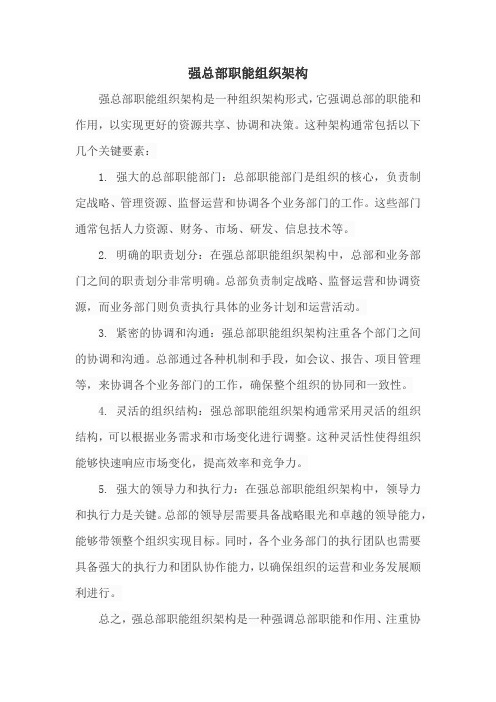 强总部职能组织架构

强总部职能组织架构是一种组织架构形式，它强调总部的职能和作用，以实现更好的资源共享、协调和决策。这种架构通常包括以下几个关键要素：

1. 强大的总部职能部门：总部职能部门是组织的核心，负责制定战略、管理资源、监督运营和协调各个业务部门的工作。这些部门通常包括人力资源、财务、市场、研发、信息技术等。

2. 明确的职责划分：在强总部职能组织架构中，总部和业务部门之间的职责划分非常明确。总部负责制定战略、监督运营和协调资源，而业务部门则负责执行具体的业务计划和运营活动。

3. 紧密的协调和沟通：强总部职能组织架构注重各个部门之间的协调和沟通。总部通过各种机制和手段，如会议、报告、项目管理等，来协调各个业务部门的工作，确保整个组织的协同和一致性。

4. 灵活的组织结构：强总部职能组织架构通常采用灵活的组织结构，可以根据业务需求和市场变化进行调整。这种灵活性使得组织能够快速响应市场变化，提高效率和竞争力。

5. 强大的领导力和执行力：在强总部职能组织架构中，领导力和执行力是关键。总部的领导层需要具备战略眼光和卓越的领导能力，能够带领整个组织实现目标。同时，各个业务部门的执行团队也需要具备强大的执行力和团队协作能力，以确保组织的运营和业务发展顺利进行。

总之，强总部职能组织架构是一种强调总部职能和作用、注重协